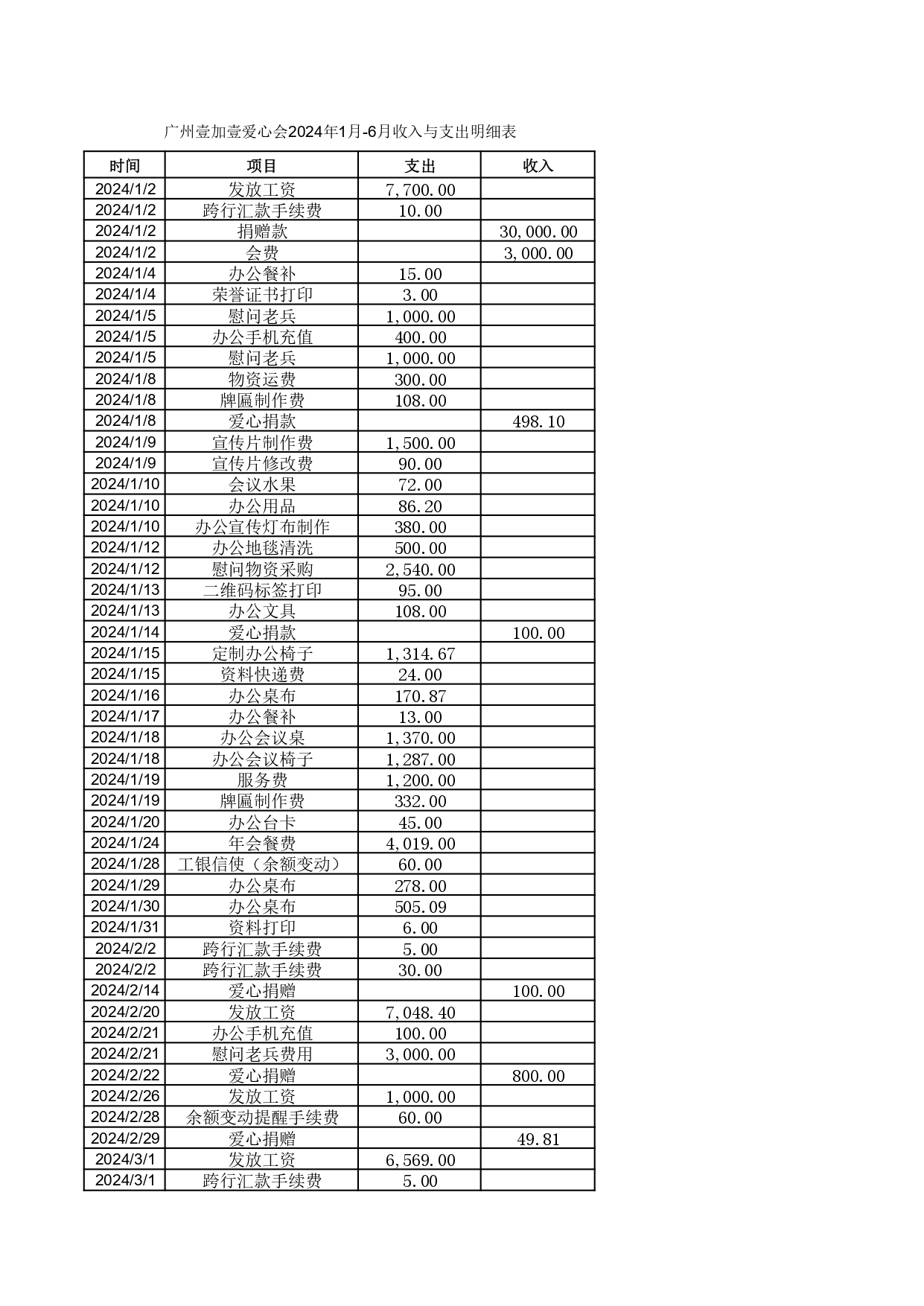 广州壹加壹爱心会2024年1月-6月收入与支出明细表

| 时间 | 项目 | 支出 | 收入 |
|---|---|---|---|
| 2024/1/2 | 发放工资 | 7,700.00 | |
| 2024/1/2 | 跨行汇款手续费 | 10.00 | |
| 2024/1/2 | 捐赠款 | | 30,000.00 |
| 2024/1/2 | 会费 | | 3,000.00 |
| 2024/1/4 | 办公餐补 | 15.00 | |
| 2024/1/4 | 荣誉证书打印 | 3.00 | |
| 2024/1/5 | 慰问老兵 | 1,000.00 | |
| 2024/1/5 | 办公手机充值 | 400.00 | |
| 2024/1/5 | 慰问老兵 | 1,000.00 | |
| 2024/1/8 | 物资运费 | 300.00 | |
| 2024/1/8 | 牌匾制作费 | 108.00 | |
| 2024/1/8 | 爱心捐款 | | 498.10 |
| 2024/1/9 | 宣传片制作费 | 1,500.00 | |
| 2024/1/9 | 宣传片修改费 | 90.00 | |
| 2024/1/10 | 会议水果 | 72.00 | |
| 2024/1/10 | 办公用品 | 86.20 | |
| 2024/1/10 | 办公宣传灯布制作 | 380.00 | |
| 2024/1/12 | 办公地毯清洗 | 500.00 | |
| 2024/1/12 | 慰问物资采购 | 2,540.00 | |
| 2024/1/13 | 二维码标签打印 | 95.00 | |
| 2024/1/13 | 办公文具 | 108.00 | |
| 2024/1/14 | 爱心捐款 | | 100.00 |
| 2024/1/15 | 定制办公椅子 | 1,314.67 | |
| 2024/1/15 | 资料快递费 | 24.00 | |
| 2024/1/16 | 办公桌布 | 170.87 | |
| 2024/1/17 | 办公餐补 | 13.00 | |
| 2024/1/18 | 办公会议桌 | 1,370.00 | |
| 2024/1/18 | 办公会议椅子 | 1,287.00 | |
| 2024/1/19 | 服务费 | 1,200.00 | |
| 2024/1/19 | 牌匾制作费 | 332.00 | |
| 2024/1/20 | 办公台卡 | 45.00 | |
| 2024/1/24 | 年会餐费 | 4,019.00 | |
| 2024/1/28 | 工银信使（余额变动） | 60.00 | |
| 2024/1/29 | 办公桌布 | 278.00 | |
| 2024/1/30 | 办公桌布 | 505.09 | |
| 2024/1/31 | 资料打印 | 6.00 | |
| 2024/2/2 | 跨行汇款手续费 | 5.00 | |
| 2024/2/2 | 跨行汇款手续费 | 30.00 | |
| 2024/2/14 | 爱心捐赠 | | 100.00 |
| 2024/2/20 | 发放工资 | 7,048.40 | |
| 2024/2/21 | 办公手机充值 | 100.00 | |
| 2024/2/21 | 慰问老兵费用 | 3,000.00 | |
| 2024/2/22 | 爱心捐赠 | | 800.00 |
| 2024/2/26 | 发放工资 | 1,000.00 | |
| 2024/2/28 | 余额变动提醒手续费 | 60.00 | |
| 2024/2/29 | 爱心捐赠 | | 49.81 |
| 2024/3/1 | 发放工资 | 6,569.00 | |
| 2024/3/1 | 跨行汇款手续费 | 5.00 | |